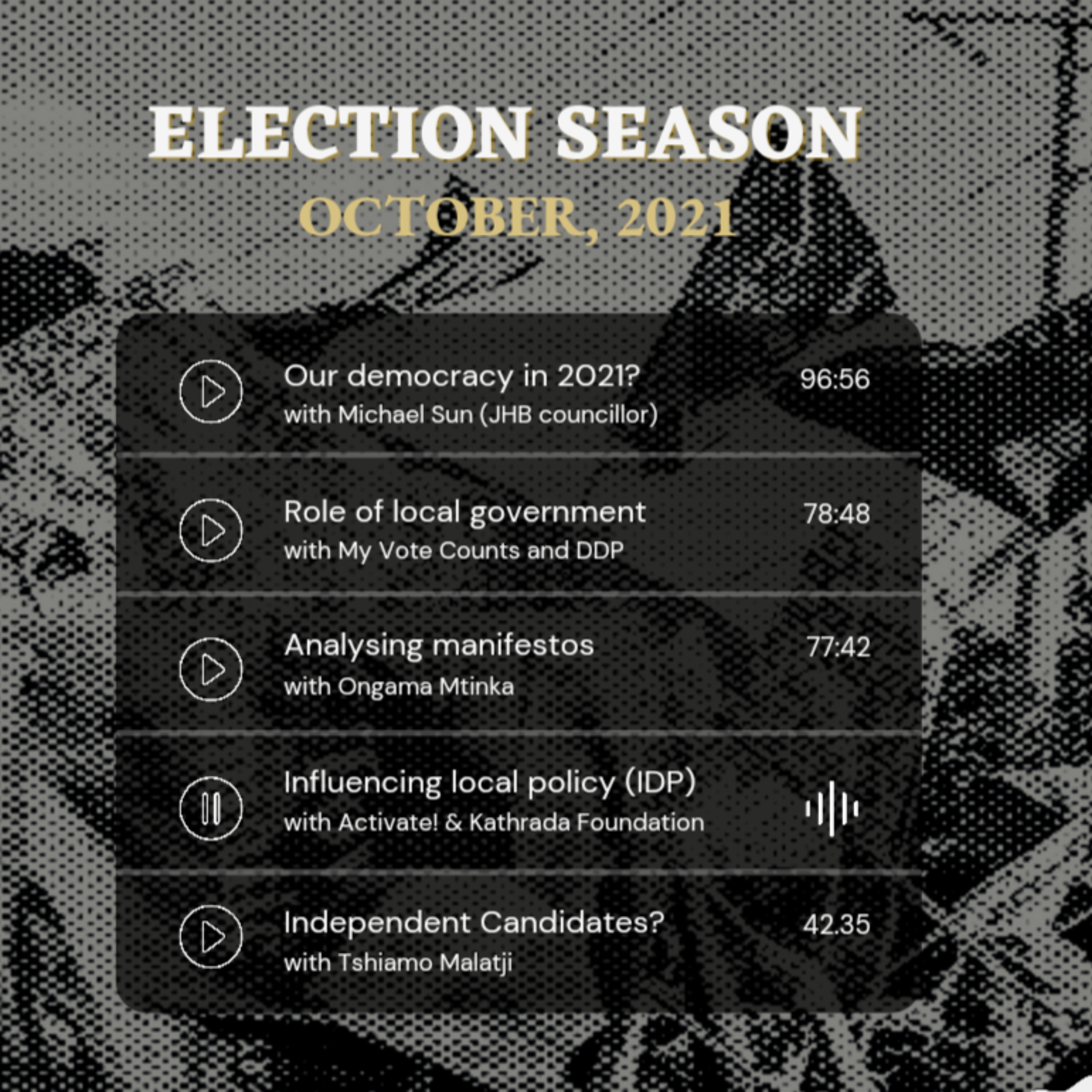 ELECTION SEASON

OCTOBER, 2021

Our democracy in 2021?
with Michael Sun (JHB councillor)
96:56

Role of local government
with My Vote Counts and DDP
78:48

Analysing manifestos
with Ongama Mtinka
77:42

Influencing local policy (IDP)
with Activate! & Kathrada Foundation

Independent Candidates?
with Tshiamo Malatji
42.35